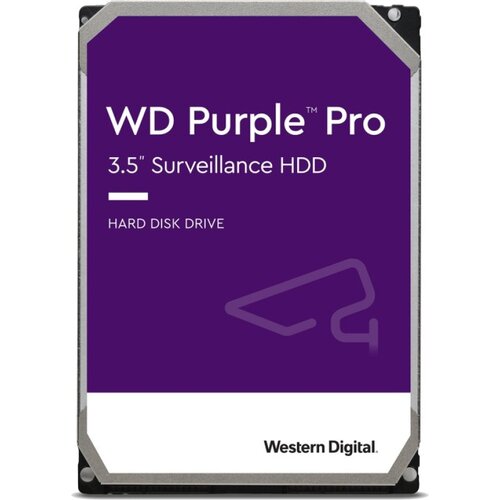 WD Purple™ Pro
3.5" Surveillance HDD

HARD DISK DRIVE

Western Digital.